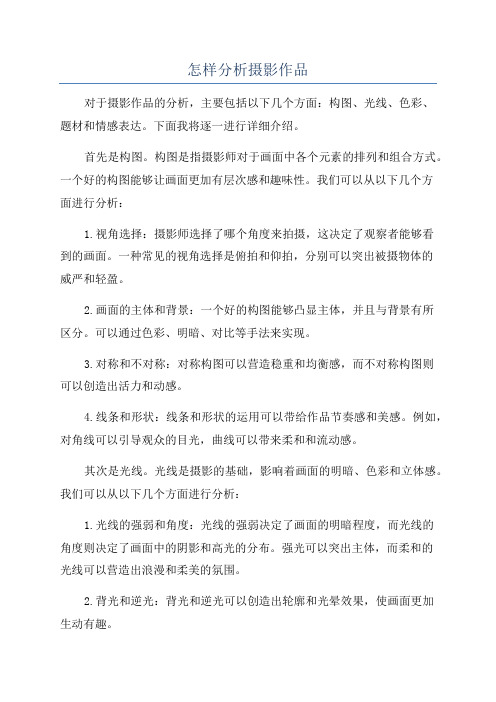 怎样分析摄影作品

对于摄影作品的分析，主要包括以下几个方面：构图、光线、色彩、题材和情感表达。下面我将逐一进行详细介绍。

首先是构图。构图是指摄影师对于画面中各个元素的排列和组合方式。一个好的构图能够让画面更加有层次感和趣味性。我们可以从以下几个方面进行分析：

1.视角选择：摄影师选择了哪个角度来拍摄，这决定了观察者能够看到的画面。一种常见的视角选择是俯拍和仰拍，分别可以突出被摄物体的威严和轻盈。

2.画面的主体和背景：一个好的构图能够凸显主体，并且与背景有所区分。可以通过色彩、明暗、对比等手法来实现。

3.对称和不对称：对称构图可以营造稳重和均衡感，而不对称构图则可以创造出活力和动感。

4.线条和形状：线条和形状的运用可以带给作品节奏感和美感。例如，对角线可以引导观众的目光，曲线可以带来柔和和流动感。

其次是光线。光线是摄影的基础，影响着画面的明暗、色彩和立体感。我们可以从以下几个方面进行分析：

1.光线的强弱和角度：光线的强弱决定了画面的明暗程度，而光线的角度则决定了画面中的阴影和高光的分布。强光可以突出主体，而柔和的光线可以营造出浪漫和柔美的氛围。

2.背光和逆光：背光和逆光可以创造出轮廓和光晕效果，使画面更加生动有趣。